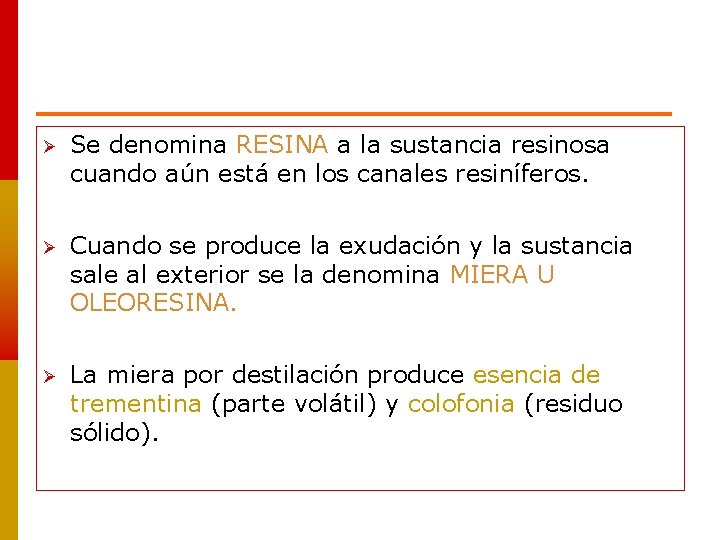 ➢ Se denomina RESINA a la sustancia resinosa cuando aún está en los canales resiníferos.

➢ Cuando se produce la exudación y la sustancia sale al exterior se la denomina MIERA U OLEORESINA.

➢ La miera por destilación produce esencia de trementina (parte volátil) y colofonia (residuo sólido).